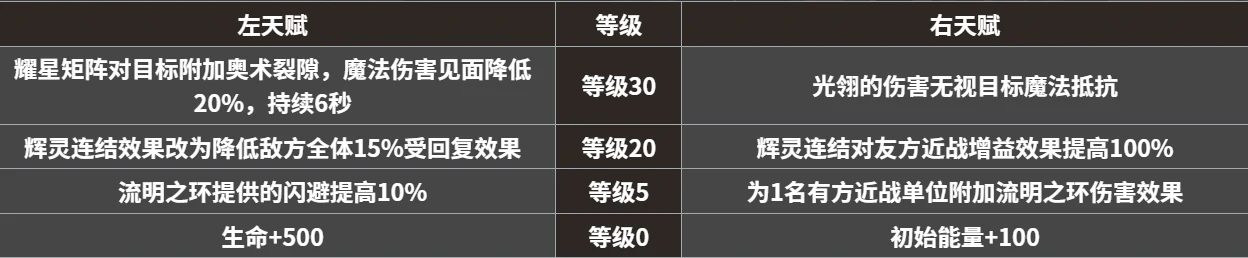 | 左天赋 | 等级 | 右天赋 |
|---|---|---|
| 耀星矩阵对目标附加奥术裂隙，魔法伤害见面降低20%，持续6秒 | 等级30 | 光翎的伤害无视目标魔法抵抗 |
| 辉灵连结效果改为降低敌方全体15%受回复效果 | 等级20 | 辉灵连结对友方近战增益效果提高100% |
| 流明之环提供的闪避提高10% | 等级5 | 为1名有方近战单位附加流明之环伤害效果 |
| 生命+500 | 等级0 | 初始能量+100 |